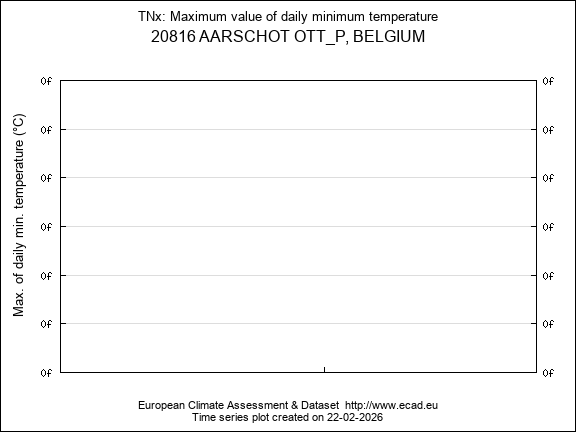 TNx: Maximum value of daily minimum temperature
20816 AARSCHOT OTT_P, BELGIUM

Max. of daily min. temperature (°C)

0f 0f
0f 0f
0f 0f
0f 0f
0f 0f
0f 0f
0f 0f

European Climate Assessment & Dataset http://www.ecad.eu
Time series plot created on 22-02-2026